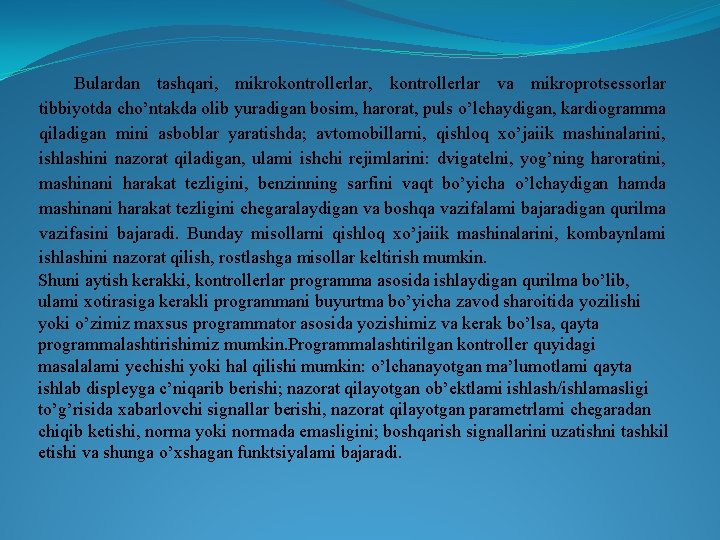 Bulardan tashqari, mikrokontrollerlar, kontrollerlar va mikroprotsessorlar tibbiyotda cho’ntakda olib yuradigan bosim, harorat, puls o’lchaydigan, kardiogramma qiladigan mini asboblar yaratishda; avtomobillarni, qishloq xo’jaiik mashinalarini, ishlashini nazorat qiladigan, ulami ishchi rejimlarini: dvigatelni, yog’ning haroratini, mashinani harakat tezligini, benzinning sarfini vaqt bo’yicha o’lchaydigan hamda mashinani harakat tezligini chegaralaydigan va boshqa vazifalami bajaradigan qurilma vazifasini bajaradi. Bunday misollarni qishloq xo’jaiik mashinalarini, kombaynlami ishlashini nazorat qilish, rostlashga misollar keltirish mumkin.
Shuni aytish kerakki, kontrollerlar programma asosida ishlaydigan qurilma bo’lib, ulami xotirasiga kerakli programmani buyurtma bo’yicha zavod sharoitida yozilishi yoki o’zimiz maxsus programmator asosida yozishimiz va kerak bo’lsa, qayta programmalashtirishimiz mumkin.Programmalashtirilgan kontroller quyidagi masalalami yechishi yoki hal qilishi mumkin: o’lchanayotgan ma’lumotlami qayta ishlab displeyga c’niqarib berishi; nazorat qilayotgan ob’ektlami ishlash/ishlamasligi to’g’risida xabarlovchi signallar berishi, nazorat qilayotgan parametrlami chegaradan chiqib ketishi, norma yoki normada emasligini; boshqarish signallarini uzatishni tashkil etishi va shunga o’xshagan funktsiyalami bajaradi.